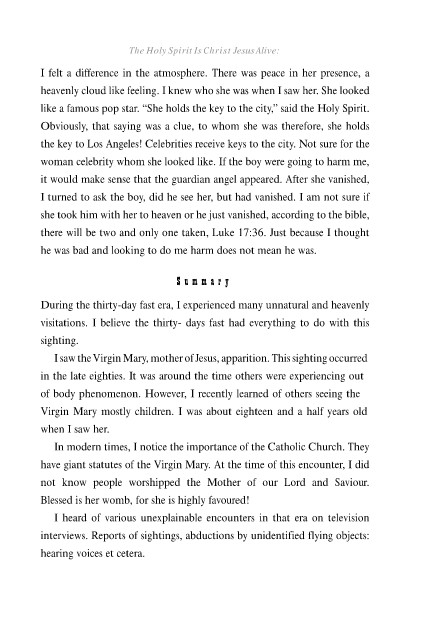 The Holy Spirit Is Christ Jesus Alive:

I felt a difference in the atmosphere. There was peace in her presence, a heavenly cloud like feeling. I knew who she was when I saw her. She looked like a famous pop star. "She holds the key to the city," said the Holy Spirit. Obviously, that saying was a clue, to whom she was therefore, she holds the key to Los Angeles! Celebrities receive keys to the city. Not sure for the woman celebrity whom she looked like. If the boy were going to harm me, it would make sense that the guardian angel appeared. After she vanished, I turned to ask the boy, did he see her, but had vanished. I am not sure if she took him with her to heaven or he just vanished, according to the bible, there will be two and only one taken, Luke 17:36. Just because I thought he was bad and looking to do me harm does not mean he was.

Summary

During the thirty-day fast era, I experienced many unnatural and heavenly visitations. I believe the thirty- days fast had everything to do with this sighting.

I saw the Virgin Mary, mother of Jesus, apparition. This sighting occurred in the late eighties. It was around the time others were experiencing out of body phenomenon. However, I recently learned of others seeing the Virgin Mary mostly children. I was about eighteen and a half years old when I saw her.

In modern times, I notice the importance of the Catholic Church. They have giant statutes of the Virgin Mary. At the time of this encounter, I did not know people worshipped the Mother of our Lord and Saviour. Blessed is her womb, for she is highly favoured!

I heard of various unexplainable encounters in that era on television interviews. Reports of sightings, abductions by unidentified flying objects: hearing voices et cetera.